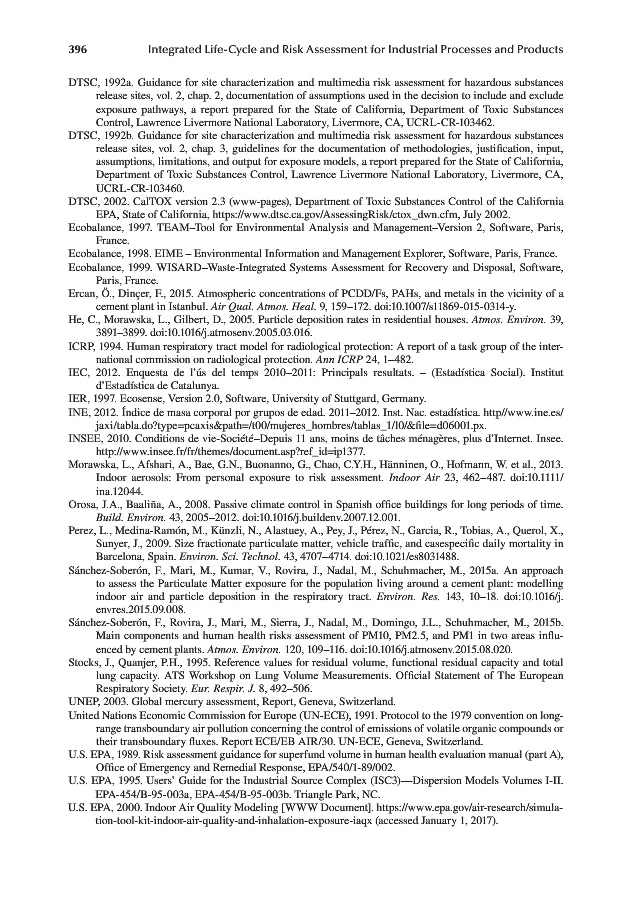 396 Integrated Life-Cycle and Risk Assessment for Industrial Processes and Products

DTSC, 1992a. Guidance for site characterization and multimedia risk assessment for hazardous substances release sites, vol. 2, chap. 2, documentation of assumptions used in the decision to include and exclude exposure pathways, a report prepared for the State of California, Department of Toxic Substances Control, Lawrence Livermore National Laboratory, Livermore, CA, UCRL-CR-103462.

DTSC, 1992b. Guidance for site characterization and multimedia risk assessment for hazardous substances release sites, vol. 2, chap. 3, guidelines for the documentation of methodologies, justification, input, assumptions, limitations, and output for exposure models, a report prepared for the State of California, Department of Toxic Substances Control, Lawrence Livermore National Laboratory, Livermore, CA, UCRL-CR-103460.

DTSC, 2002. CalTOX version 2.3 (www-pages), Department of Toxic Substances Control of the California EPA, State of California, https://www.dtsc.ca.gov/AssessingRisk/ctox_dwn.cfm, July 2002.

Ecobalance, 1997. TEAM–Tool for Environmental Analysis and Management–Version 2, Software, Paris, France.

Ecobalance, 1998. EIME – Environmental Information and Management Explorer, Software, Paris, France.

Ecobalance, 1999. WISARD–Waste-Integrated Systems Assessment for Recovery and Disposal, Software, Paris, France.

Ercan, Ö., Dinçer, F., 2015. Atmospheric concentrations of PCDD/Fs, PAHs, and metals in the vicinity of a cement plant in Istanbul. Air Qual. Atmos. Heal. 9, 159–172. doi:10.1007/s11869-015-0314-y.

He, C., Morawska, L., Gilbert, D., 2005. Particle deposition rates in residential houses. Atmos. Environ. 39, 3891–3899. doi:10.1016/j.atmosenv.2005.03.016.

ICRP, 1994. Human respiratory tract model for radiological protection: A report of a task group of the international commission on radiological protection. Ann ICRP 24, 1–482.

IEC, 2012. Enquesta de l'ús del temps 2010–2011: Principals resultats. – (Estadística Social). Institut d'Estadística de Catalunya.

IER, 1997. Ecosense, Version 2.0, Software, University of Stuttgard, Germany.

INE, 2012. Índice de masa corporal por grupos de edad. 2011–2012. Inst. Nac. estadística. http//www.ine.es/jaxi/tabla.do?type=pcaxis&path=/t00/mujeres_hombres/tablas_1/l0/&file=d06001.px.

INSEE, 2010. Conditions de vie-Société–Depuis 11 ans, moins de tâches ménagères, plus d'Internet. Insee. http://www.insee.fr/fr/themes/document.asp?ref_id=ip1377.

Morawska, L., Afshari, A., Bae, G.N., Buonanno, G., Chao, C.Y.H., Hänninen, O., Hofmann, W. et al., 2013. Indoor aerosols: From personal exposure to risk assessment. Indoor Air 23, 462–487. doi:10.1111/ina.12044.

Orosa, J.A., Baaliña, A., 2008. Passive climate control in Spanish office buildings for long periods of time. Build. Environ. 43, 2005–2012. doi:10.1016/j.buildenv.2007.12.001.

Perez, L., Medina-Ramón, M., Künzli, N., Alastuey, A., Pey, J., Pérez, N., Garcia, R., Tobias, A., Querol, X., Sunyer, J., 2009. Size fractionate particulate matter, vehicle traffic, and casespecific daily mortality in Barcelona, Spain. Environ. Sci. Technol. 43, 4707–4714. doi:10.1021/es8031488.

Sánchez-Soberón, F., Mari, M., Kumar, V., Rovira, J., Nadal, M., Schuhmacher, M., 2015a. An approach to assess the Particulate Matter exposure for the population living around a cement plant: modelling indoor air and particle deposition in the respiratory tract. Environ. Res. 143, 10–18. doi:10.1016/j.envres.2015.09.008.

Sánchez-Soberón, F., Rovira, J., Mari, M., Sierra, J., Nadal, M., Domingo, J.L., Schuhmacher, M., 2015b. Main components and human health risks assessment of PM10, PM2.5, and PM1 in two areas influenced by cement plants. Atmos. Environ. 120, 109–116. doi:10.1016/j.atmosenv.2015.08.020.

Stocks, J., Quanjer, P.H., 1995. Reference values for residual volume, functional residual capacity and total lung capacity. ATS Workshop on Lung Volume Measurements. Official Statement of The European Respiratory Society. Eur. Respir. J. 8, 492–506.

UNEP, 2003. Global mercury assessment, Report, Geneva, Switzerland.

United Nations Economic Commission for Europe (UN-ECE), 1991. Protocol to the 1979 convention on long-range transboundary air pollution concerning the control of emissions of volatile organic compounds or their transboundary fluxes. Report ECE/EB AIR/30. UN-ECE, Geneva, Switzerland.

U.S. EPA, 1989. Risk assessment guidance for superfund volume in human health evaluation manual (part A), Office of Emergency and Remedial Response, EPA/540/1-89/002.

U.S. EPA, 1995. Users' Guide for the Industrial Source Complex (ISC3)—Dispersion Models Volumes I-II. EPA-454/B-95-003a, EPA-454/B-95-003b. Triangle Park, NC.

U.S. EPA, 2000. Indoor Air Quality Modeling [WWW Document]. https://www.epa.gov/air-research/simulation-tool-kit-indoor-air-quality-and-inhalation-exposure-iaqx (accessed January 1, 2017).